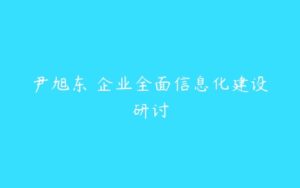 尹旭东 企业全面信息化建设研讨